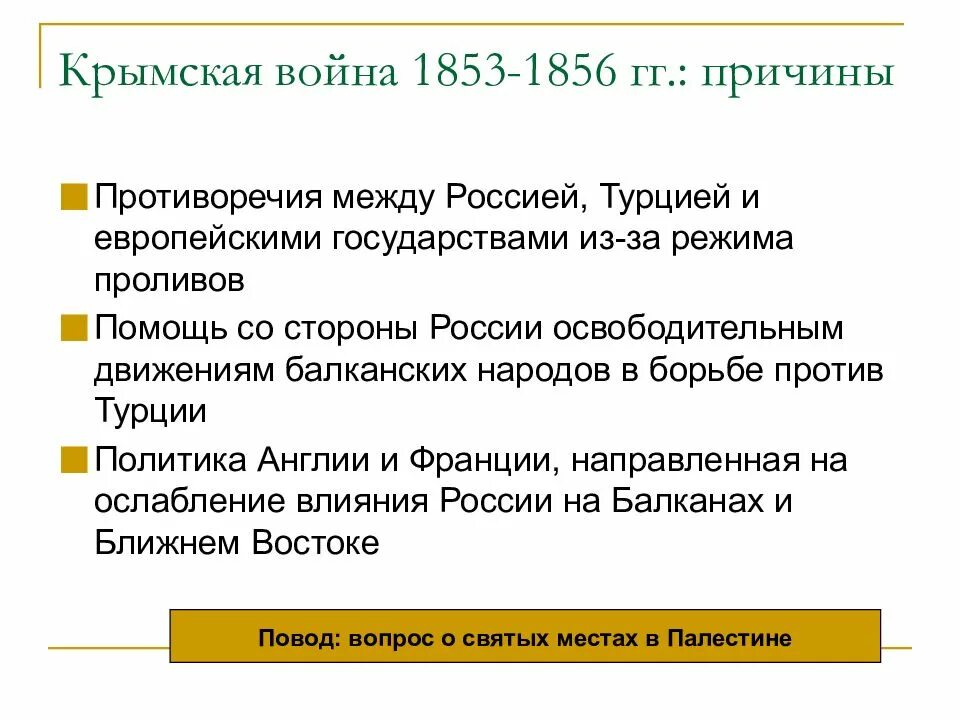 Крымская война 1853-1856 гг.: причины

Противоречия между Россией, Турцией и европейскими государствами из-за режима проливов

Помощь со стороны России освободительным движениям балканских народов в борьбе против Турции

Политика Англии и Франции, направленная на ослабление влияния России на Балканах и Ближнем Востоке

Повод: вопрос о святых местах в Палестине